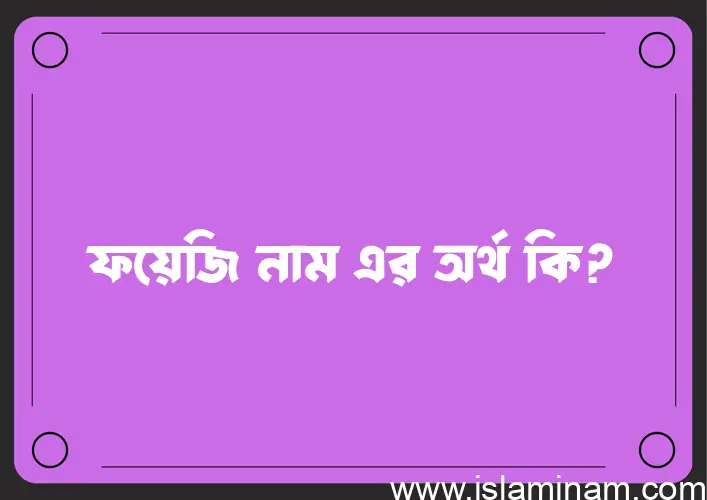 ফয়েজি নাম এর অর্থ কি?

www.islaminam.com